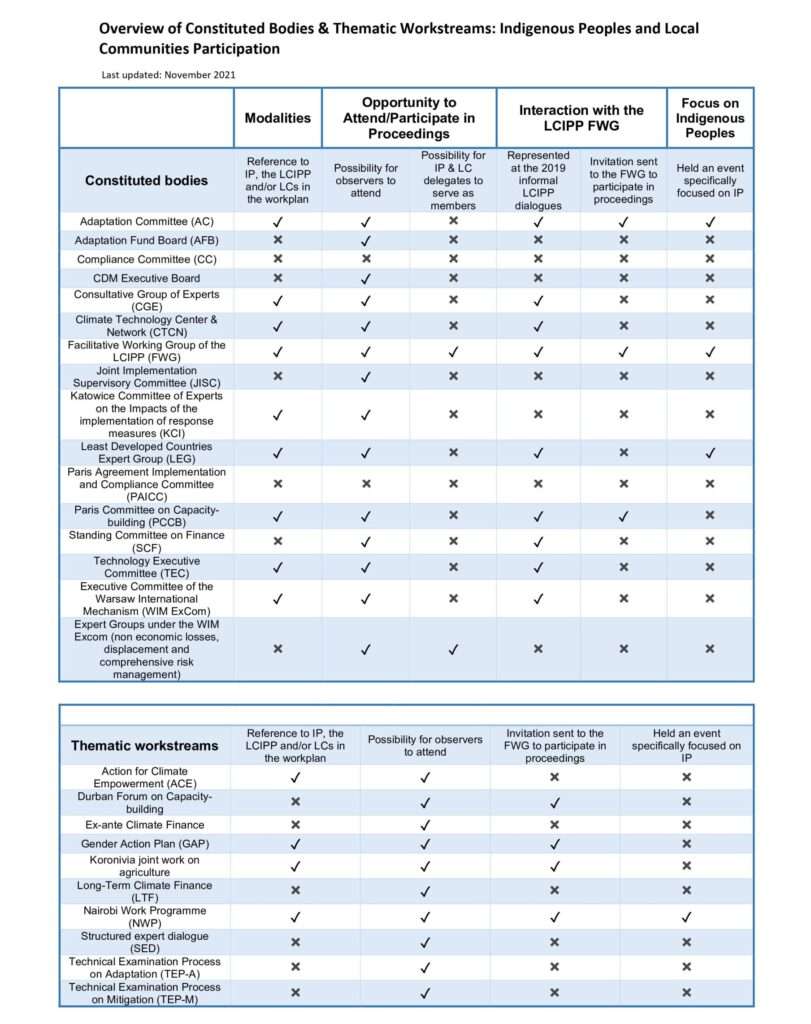 Overview of Constituted Bodies & Thematic Workstreams: Indigenous Peoples and Local Communities Participation

Last updated: November 2021

| | Modalities | Opportunity to Attend/Participate in Proceedings | | Interaction with the LCIPP FWG | | Focus on Indigenous Peoples |
|---|---|---|---|---|---|---|
| Constituted bodies | Reference to IP, the LCIPP and/or LCs in the workplan | Possibility for observers to attend | Possibility for IP & LC delegates to serve as members | Represented at the 2019 informal LCIPP dialogues | Invitation sent to the FWG to participate in proceedings | Held an event specifically focused on IP |
| Adaptation Committee (AC) | ✓ | ✓ | ✗ | ✓ | ✓ | ✓ |
| Adaptation Fund Board (AFB) | ✗ | ✓ | ✗ | ✗ | ✗ | ✗ |
| Compliance Committee (CC) | ✗ | ✗ | ✗ | ✗ | ✗ | ✗ |
| CDM Executive Board | ✗ | ✓ | ✗ | ✗ | ✗ | ✗ |
| Consultative Group of Experts (CGE) | ✓ | ✓ | ✗ | ✓ | ✗ | ✗ |
| Climate Technology Center & Network (CTCN) | ✓ | ✓ | ✗ | ✓ | ✗ | ✗ |
| Facilitative Working Group of the LCIPP (FWG) | ✓ | ✓ | ✓ | ✓ | ✓ | ✓ |
| Joint Implementation Supervisory Committee (JISC) | ✗ | ✓ | ✗ | ✗ | ✗ | ✗ |
| Katowice Committee of Experts on the Impacts of the implementation of response measures (KCI) | ✓ | ✓ | ✗ | ✗ | ✗ | ✗ |
| Least Developed Countries Expert Group (LEG) | ✓ | ✓ | ✗ | ✓ | ✗ | ✓ |
| Paris Agreement Implementation and Compliance Committee (PAICC) | ✗ | ✗ | ✗ | ✗ | ✗ | ✗ |
| Paris Committee on Capacity-building (PCCB) | ✓ | ✓ | ✗ | ✓ | ✓ | ✗ |
| Standing Committee on Finance (SCF) | ✗ | ✓ | ✗ | ✓ | ✗ | ✗ |
| Technology Executive Committee (TEC) | ✓ | ✓ | ✗ | ✓ | ✗ | ✗ |
| Executive Committee of the Warsaw International Mechanism (WIM ExCom) | ✓ | ✓ | ✗ | ✓ | ✗ | ✗ |
| Expert Groups under the WIM Excom (non economic losses, displacement and comprehensive risk management) | ✗ | ✓ | ✓ | ✗ | ✗ | ✗ |

| Thematic workstreams | Reference to IP, the LCIPP and/or LCs in the workplan | Possibility for observers to attend | Invitation sent to the FWG to participate in proceedings | Held an event specifically focused on IP |
|---|---|---|---|---|
| Action for Climate Empowerment (ACE) | ✓ | ✓ | ✗ | ✗ |
| Durban Forum on Capacity-building | ✗ | ✓ | ✓ | ✗ |
| Ex-ante Climate Finance | ✗ | ✓ | ✗ | ✗ |
| Gender Action Plan (GAP) | ✓ | ✓ | ✓ | ✗ |
| Koronivia joint work on agriculture | ✓ | ✓ | ✓ | ✗ |
| Long-Term Climate Finance (LTF) | ✗ | ✓ | ✗ | ✗ |
| Nairobi Work Programme (NWP) | ✓ | ✓ | ✓ | ✓ |
| Structured expert dialogue (SED) | ✗ | ✓ | ✗ | ✗ |
| Technical Examination Process on Adaptation (TEP-A) | ✗ | ✓ | ✗ | ✗ |
| Technical Examination Process on Mitigation (TEP-M) | ✗ | ✓ | ✗ | ✗ |